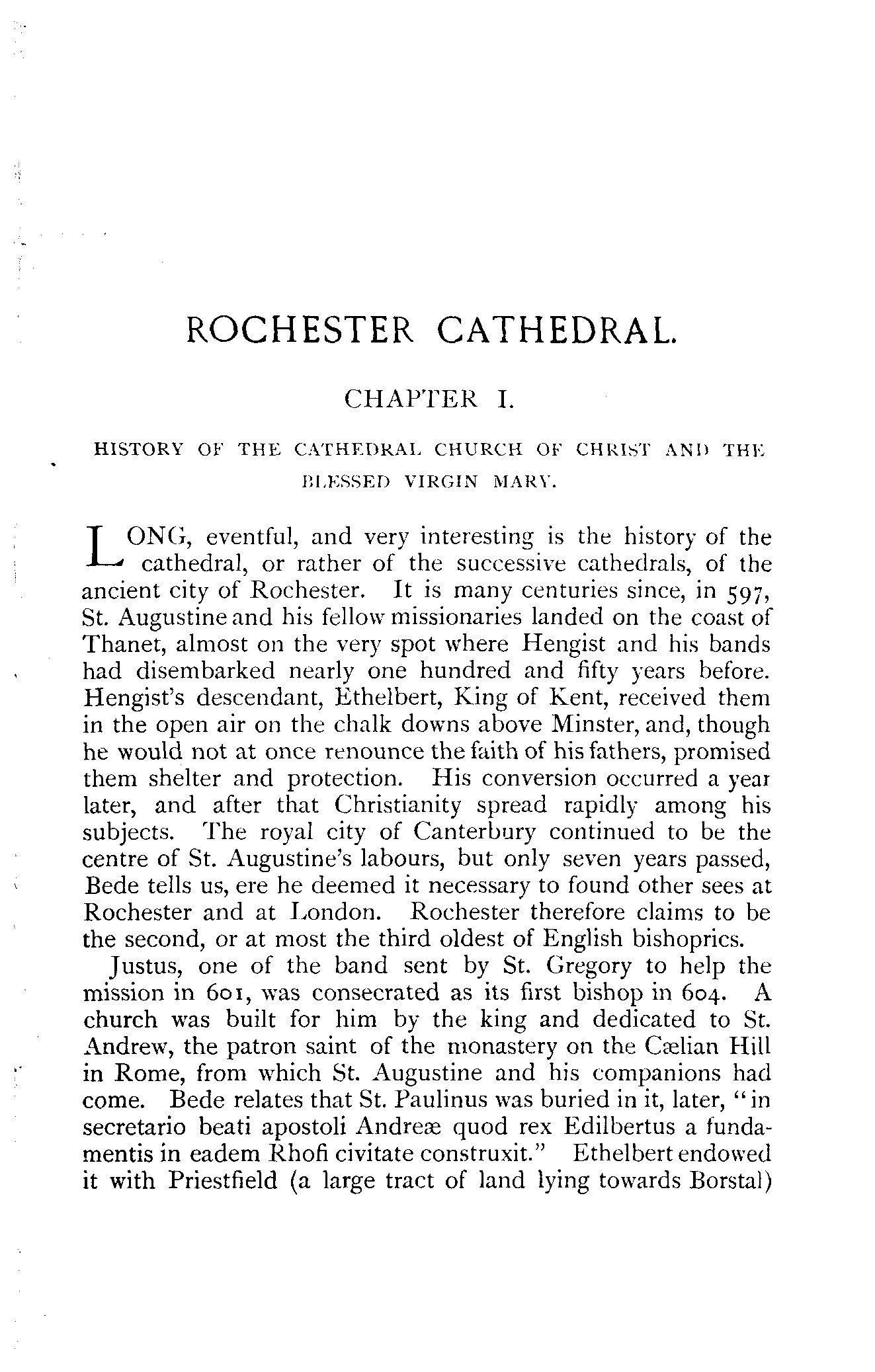 ROCHESTER CATHEDRAL.

CHAPTER I.

HISTORY OF THE CATHEDRAL CHURCH OF CHRIST AND THE BLESSED VIRGIN MARY.

LONG, eventful, and very interesting is the history of the cathedral, or rather of the successive cathedrals, of the ancient city of Rochester. It is many centuries since, in 597, St. Augustine and his fellow missionaries landed on the coast of Thanet, almost on the very spot where Hengist and his bands had disembarked nearly one hundred and fifty years before. Hengist's descendant, Ethelbert, King of Kent, received them in the open air on the chalk downs above Minster, and, though he would not at once renounce the faith of his fathers, promised them shelter and protection. His conversion occurred a year later, and after that Christianity spread rapidly among his subjects. The royal city of Canterbury continued to be the centre of St. Augustine's labours, but only seven years passed, Bede tells us, ere he deemed it necessary to found other sees at Rochester and at London. Rochester therefore claims to be the second, or at most the third oldest of English bishoprics.

Justus, one of the band sent by St. Gregory to help the mission in 601, was consecrated as its first bishop in 604. A church was built for him by the king and dedicated to St. Andrew, the patron saint of the monastery on the Cælian Hill in Rome, from which St. Augustine and his companions had come. Bede relates that St. Paulinus was buried in it, later, "in secretario beati apostoli Andreæ quod rex Edilbertus a fundamentis in eadem Rhofi civitate construxit." Ethelbert endowed it with Priestfield (a large tract of land lying towards Borstal)